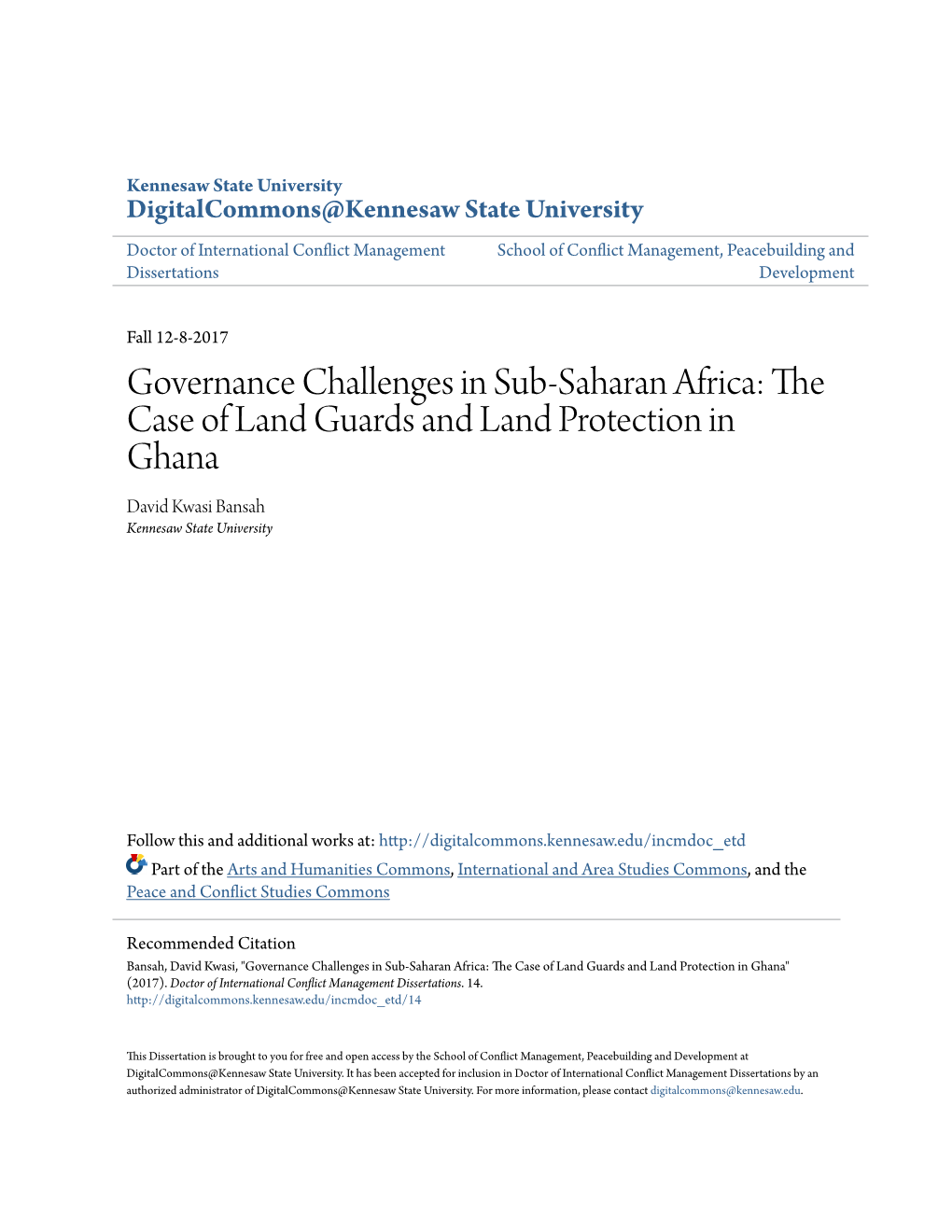 Kennesaw State University
DigitalCommons@Kennesaw State University

Doctor of International Conflict Management Dissertations

School of Conflict Management, Peacebuilding and Development

Fall 12-8-2017

Governance Challenges in Sub-Saharan Africa: The Case of Land Guards and Land Protection in Ghana

David Kwasi Bansah
Kennesaw State University

Follow this and additional works at: http://digitalcommons.kennesaw.edu/incmdoc_etd

Part of the Arts and Humanities Commons, International and Area Studies Commons, and the Peace and Conflict Studies Commons

Recommended Citation
Bansah, David Kwasi, "Governance Challenges in Sub-Saharan Africa: The Case of Land Guards and Land Protection in Ghana" (2017). Doctor of International Conflict Management Dissertations. 14.
http://digitalcommons.kennesaw.edu/incmdoc_etd/14

This Dissertation is brought to you for free and open access by the School of Conflict Management, Peacebuilding and Development at DigitalCommons@Kennesaw State University. It has been accepted for inclusion in Doctor of International Conflict Management Dissertations by an authorized administrator of DigitalCommons@Kennesaw State University. For more information, please contact digitalcommons@kennesaw.edu.